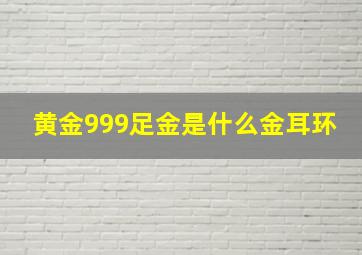 黄金999足金是什么金耳环